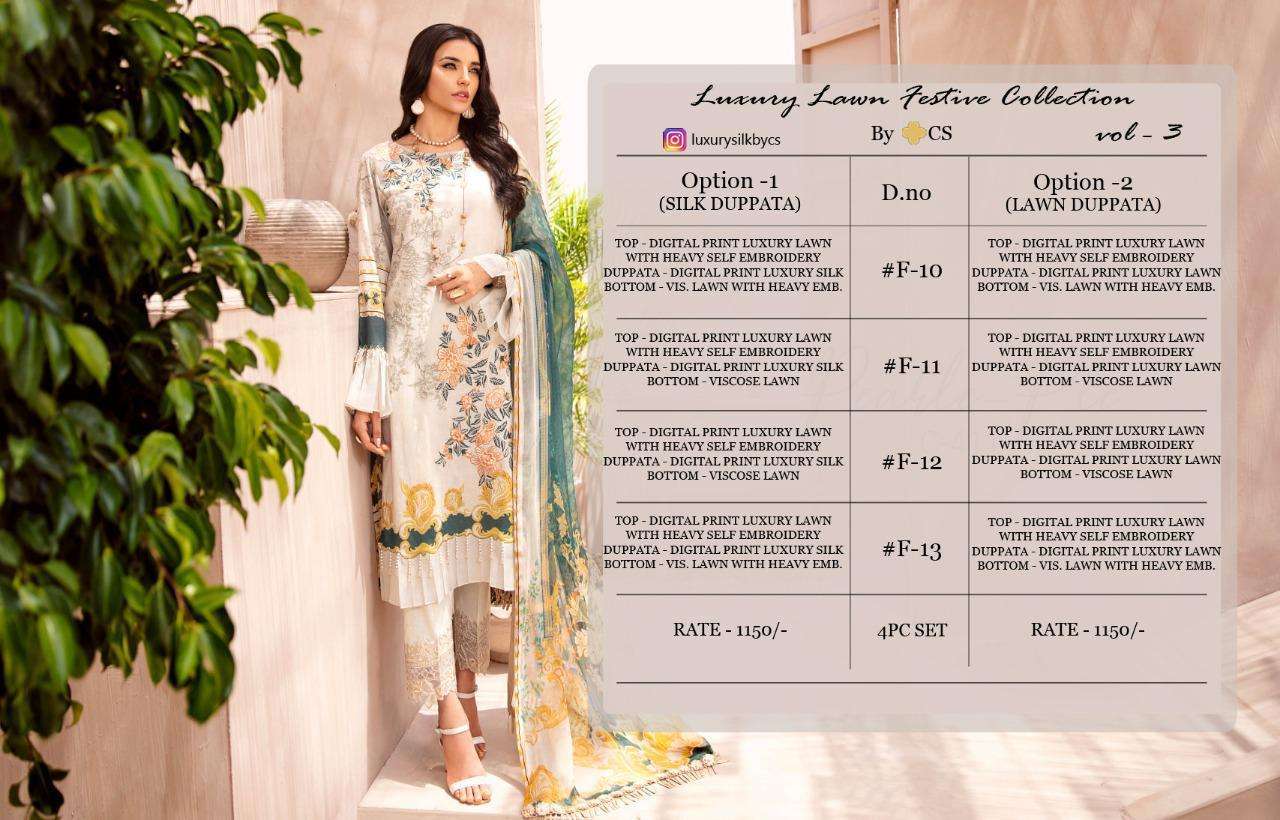 Luxury Lawn Festive Collection

luxurysilkbycs

By CS

vol - 3

| Option -1 (SILK DUPPATA) | D.no | Option -2 (LAWN DUPPATA) |
|---|---|---|
| TOP - DIGITAL PRINT LUXURY LAWN WITH HEAVY SELF EMBROIDERY DUPPATA - DIGITAL PRINT LUXURY SILK BOTTOM - VIS. LAWN WITH HEAVY EMB. | #F-10 | TOP - DIGITAL PRINT LUXURY LAWN WITH HEAVY SELF EMBROIDERY DUPPATA - DIGITAL PRINT LUXURY LAWN BOTTOM - VIS. LAWN WITH HEAVY EMB. |
| TOP - DIGITAL PRINT LUXURY LAWN WITH HEAVY SELF EMBROIDERY DUPPATA - DIGITAL PRINT LUXURY SILK BOTTOM - VISCOSE LAWN | #F-11 | TOP - DIGITAL PRINT LUXURY LAWN WITH HEAVY SELF EMBROIDERY DUPPATA - DIGITAL PRINT LUXURY LAWN BOTTOM - VISCOSE LAWN |
| TOP - DIGITAL PRINT LUXURY LAWN WITH HEAVY SELF EMBROIDERY DUPPATA - DIGITAL PRINT LUXURY SILK BOTTOM - VISCOSE LAWN | #F-12 | TOP - DIGITAL PRINT LUXURY LAWN WITH HEAVY SELF EMBROIDERY DUPPATA - DIGITAL PRINT LUXURY LAWN BOTTOM - VISCOSE LAWN |
| TOP - DIGITAL PRINT LUXURY LAWN WITH HEAVY SELF EMBROIDERY DUPPATA - DIGITAL PRINT LUXURY SILK BOTTOM - VIS. LAWN WITH HEAVY EMB. | #F-13 | TOP - DIGITAL PRINT LUXURY LAWN WITH HEAVY SELF EMBROIDERY DUPPATA - DIGITAL PRINT LUXURY LAWN BOTTOM - VIS. LAWN WITH HEAVY EMB. |
| RATE - 1150/- | 4PC SET | RATE - 1150/- |